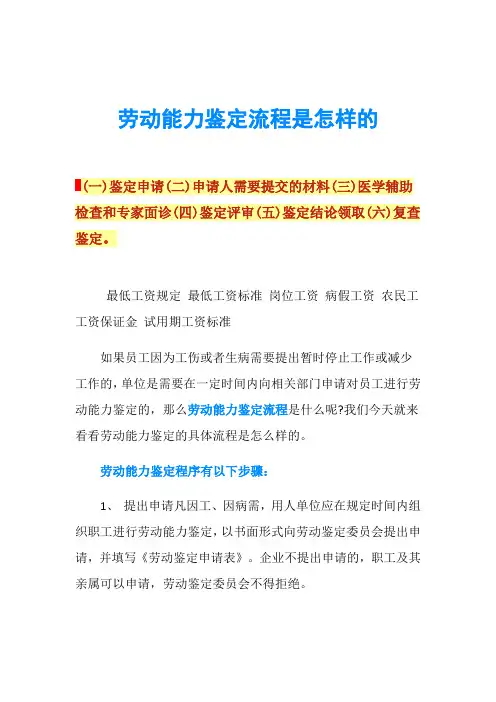 劳动能力鉴定流程是怎样的

(一)鉴定申请(二)申请人需要提交的材料(三)医学辅助检查和专家面诊(四)鉴定评审(五)鉴定结论领取(六)复查鉴定。

最低工资规定 最低工资标准 岗位工资 病假工资 农民工工资保证金 试用期工资标准

如果员工因为工伤或者生病需要提出暂时停止工作或减少工作的，单位是需要在一定时间内向相关部门申请对员工进行劳动能力鉴定的，那么劳动能力鉴定流程是什么呢?我们今天就来看看劳动能力鉴定的具体流程是怎么样的。

劳动能力鉴定程序有以下步骤：

1、 提出申请凡因工、因病需，用人单位应在规定时间内组织职工进行劳动能力鉴定，以书面形式向劳动鉴定委员会提出申请，并填写《劳动鉴定申请表》。企业不提出申请的，职工及其亲属可以申请，劳动鉴定委员会不得拒绝。